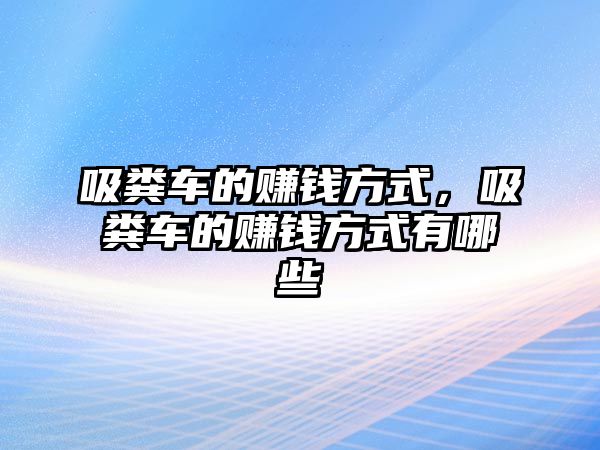 吸粪车的赚钱方式，吸粪车的赚钱方式有哪些